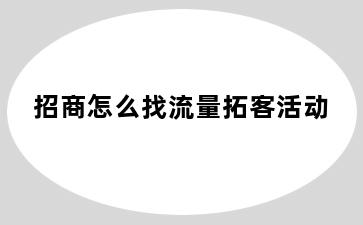 招商怎么找流量拓客活动